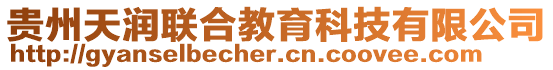 贵州天润联合教育科技有限公司
http://gyanselbecher.cn.coovee.com